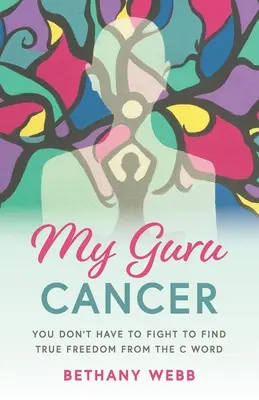 My Guru
CANCER

YOU DON'T HAVE TO FIGHT TO FIND TRUE FREEDOM FROM THE C WORD

BETHANY WEBB